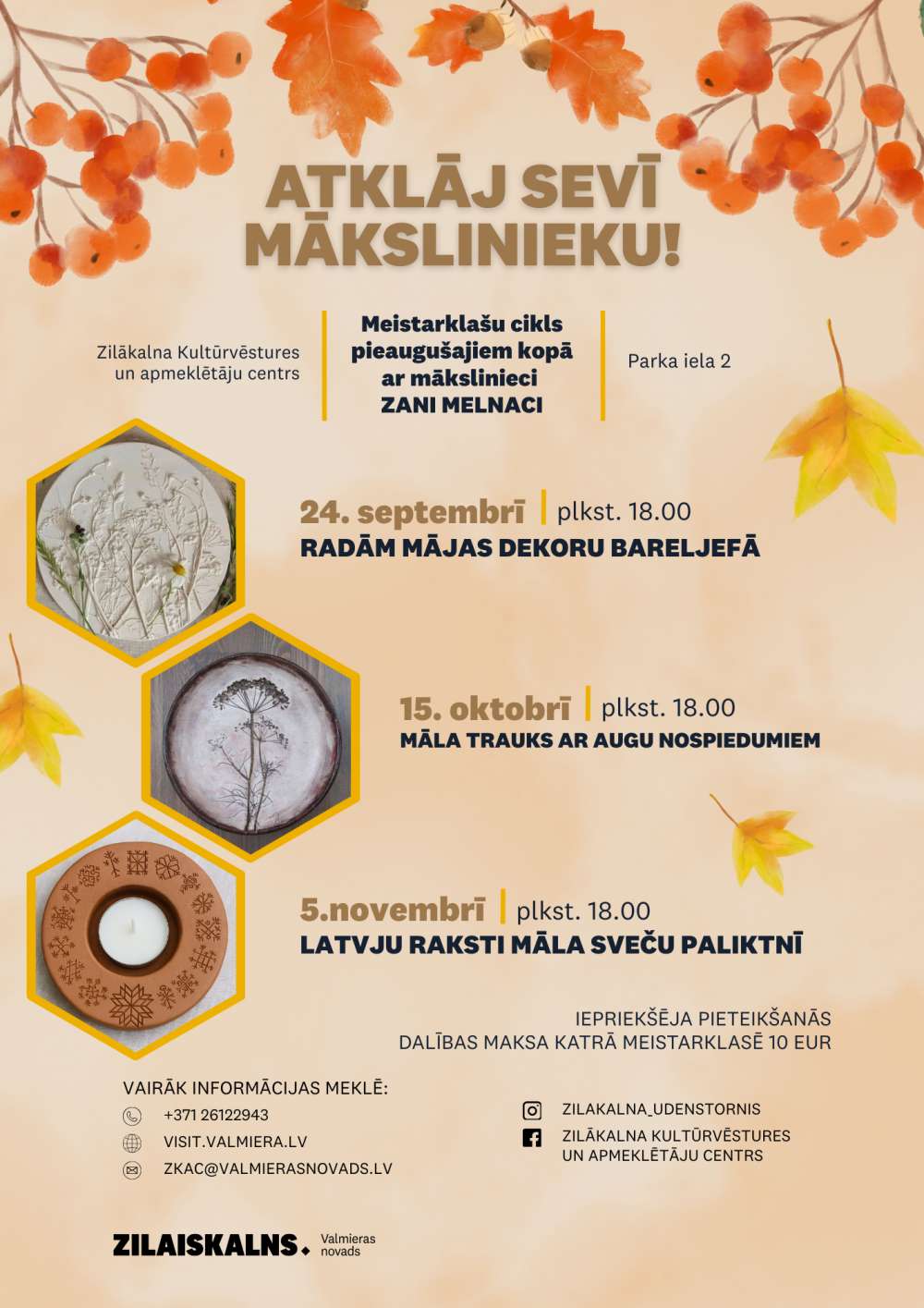 ATKLĀJ SEVĪ MĀKSLINIEKU!

Zilākalna Kultūrvēstures un apmeklētāju centrs

Meistarklašu cikls pieaugušajiem kopā ar mākslinieci ZANI MELNACI

Parka iela 2

24. septembrī | plkst. 18.00
RADĀM MĀJAS DEKORU BARELJEFĀ

15. oktobrī | plkst. 18.00
MĀLA TRAUKS AR AUGU NOSPIEDUMIEM

5.novembrī | plkst. 18.00
LATVJU RAKSTI MĀLA SVEČU PALIKTNĪ

IEPRIEKŠĒJA PIETEIKŠANĀS
DALĪBAS MAKSA KATRĀ MEISTARKLASĒ 10 EUR

VAIRĀK INFORMĀCIJAS MEKLĒ:
+371 26122943
VISIT.VALMIERA.LV
ZKAC@VALMIERASNOVADS.LV

ZILAKALNA_UDENSTORNIS
ZILĀKALNA KULTŪRVĒSTURES UN APMEKLĒTĀJU CENTRS

ZILAISKALNS. Valmieras novads